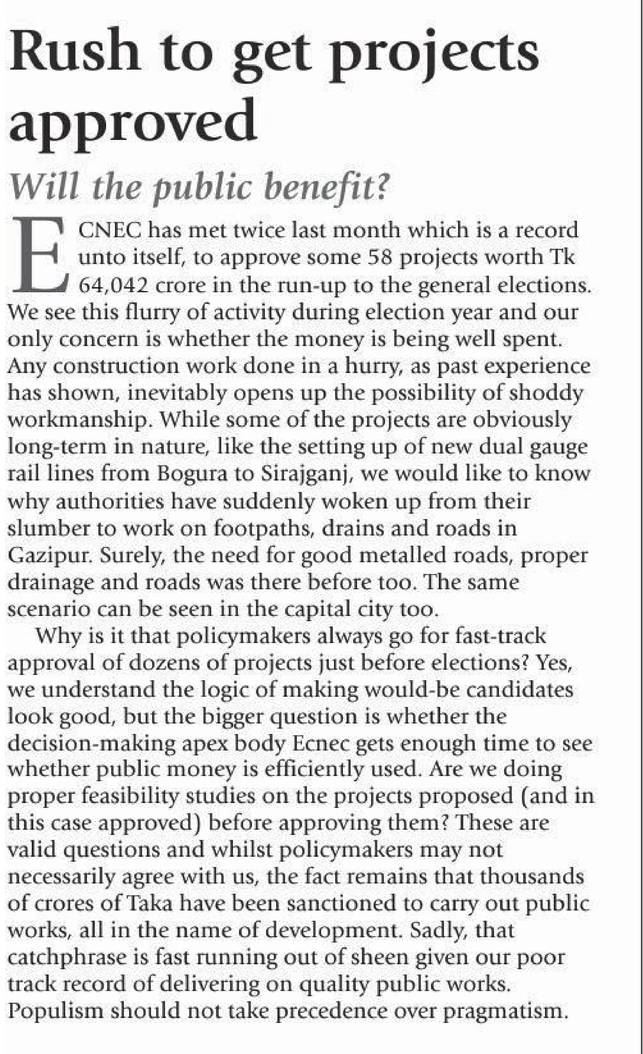 Rush to get projects approved

Will the public benefit?

ECNEC has met twice last month which is a record unto itself, to approve some 58 projects worth Tk 64,042 crore in the run-up to the general elections. We see this flurry of activity during election year and our only concern is whether the money is being well spent. Any construction work done in a hurry, as past experience has shown, inevitably opens up the possibility of shoddy workmanship. While some of the projects are obviously long-term in nature, like the setting up of new dual gauge rail lines from Bogura to Sirajganj, we would like to know why authorities have suddenly woken up from their slumber to work on footpaths, drains and roads in Gazipur. Surely, the need for good metalled roads, proper drainage and roads was there before too. The same scenario can be seen in the capital city too.

Why is it that policymakers always go for fast-track approval of dozens of projects just before elections? Yes, we understand the logic of making would-be candidates look good, but the bigger question is whether the decision-making apex body Ecnec gets enough time to see whether public money is efficiently used. Are we doing proper feasibility studies on the projects proposed (and in this case approved) before approving them? These are valid questions and whilst policymakers may not necessarily agree with us, the fact remains that thousands of crores of Taka have been sanctioned to carry out public works, all in the name of development. Sadly, that catchphrase is fast running out of sheen given our poor track record of delivering on quality public works. Populism should not take precedence over pragmatism.